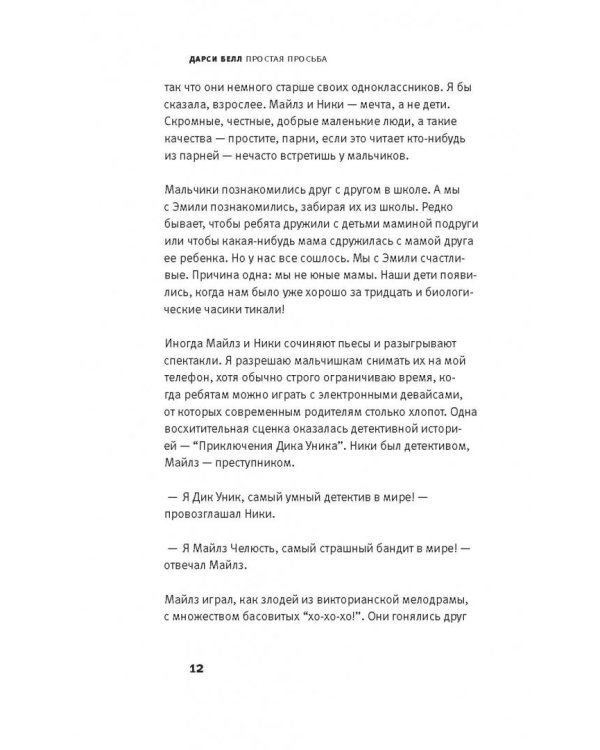 ДАРСИ БЕЛЛ ПРОСТАЯ ПРОСЬБА

так что они немного старше своих одноклассников. Я бы сказала, взрослее. Майлз и Ники — мечта, а не дети. Скромные, честные, добрые маленькие люди, а такие качества — простите, парни, если это читает кто-нибудь из парней — нечасто встретишь у мальчиков.

Мальчики познакомились друг с другом в школе. А мы с Эмили познакомились, забирая их из школы. Редко бывает, чтобы ребята дружили с детьми маминой подруги или чтобы какая-нибудь мама сдружилась с мамой друга ее ребенка. Но у нас все сошлось. Мы с Эмили счастливые. Причина одна: мы не юные мамы. Наши дети появились, когда нам было уже хорошо за тридцать и биологические часики тикали!

Иногда Майлз и Ники сочиняют пьесы и разыгрывают спектакли. Я разрешаю мальчишкам снимать их на мой телефон, хотя обычно строго ограничиваю время, когда ребятам можно играть с электронными девайсами, от которых современным родителям столько хлопот. Одна восхитительная сценка оказалась детективной историей — "Приключения Дика Уника". Ники был детективом, Майлз — преступником.

— Я Дик Уник, самый умный детектив в мире! — провозглашал Ники.

— Я Майлз Челюсть, самый страшный бандит в мире! — отвечал Майлз.

Майлз играл, как злодей из викторианской мелодрамы, с множеством басовитых "хо-хо-хо!". Они гонялись друг

12